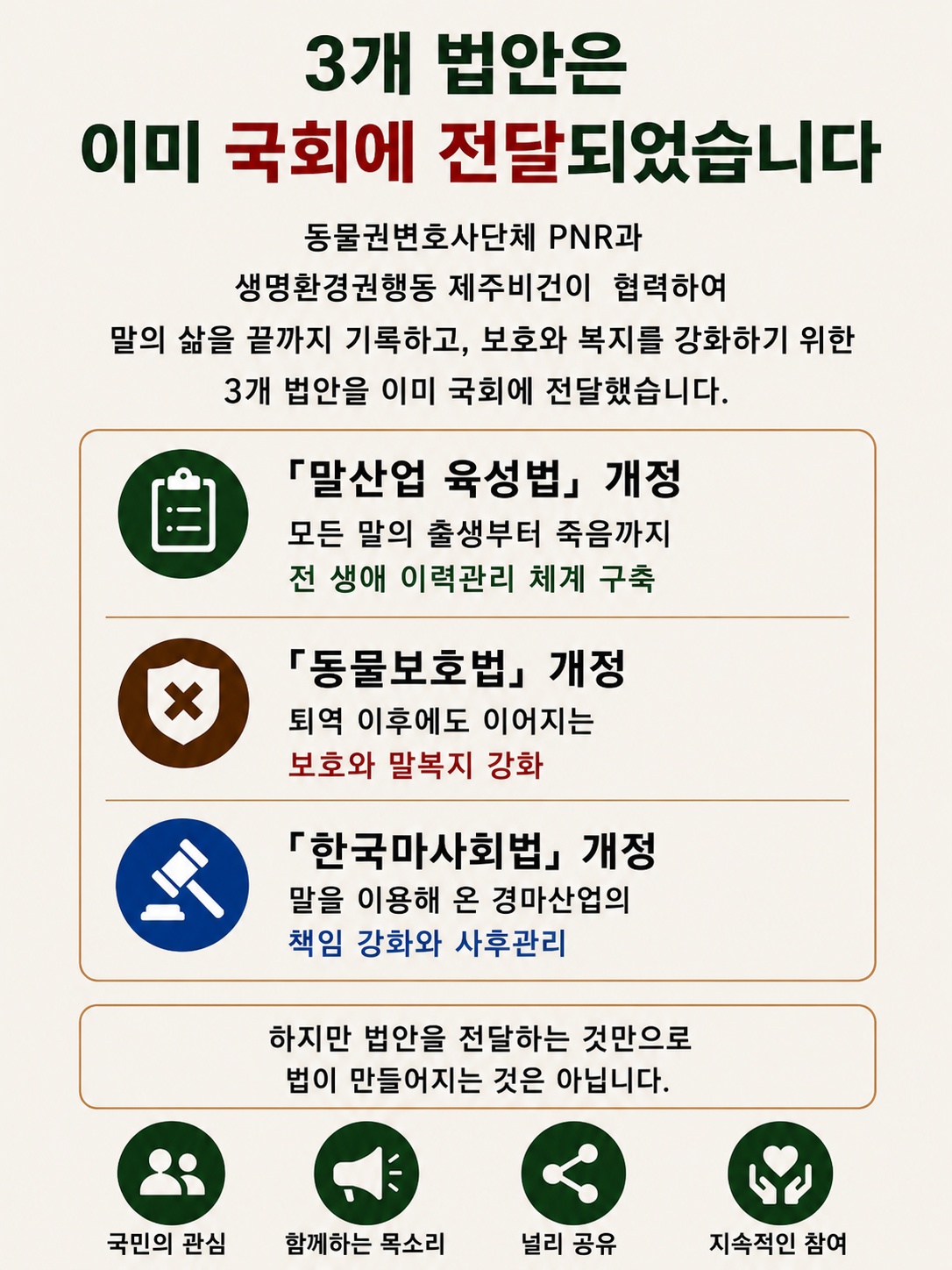 3개 법안은
이미 국회에 전달되었습니다

동물권변호사단체 PNR과 생명환경권행동 제주비건이 협력하여 말의 삶을 끝까지 기록하고, 보호와 복지를 강화하기 위한 3개 법안을 이미 국회에 전달했습니다.

「말산업 육성법」 개정
모든 말의 출생부터 죽음까지
전 생애 이력관리 체계 구축

「동물보호법」 개정
퇴역 이후에도 이어지는
보호와 말복지 강화

「한국마사회법」 개정
말을 이용해 온 경마산업의
책임 강화와 사후관리

하지만 법안을 전달하는 것만으로 법이 만들어지는 것은 아닙니다.

국민의 관심
함께하는 목소리
널리 공유
지속적인 참여